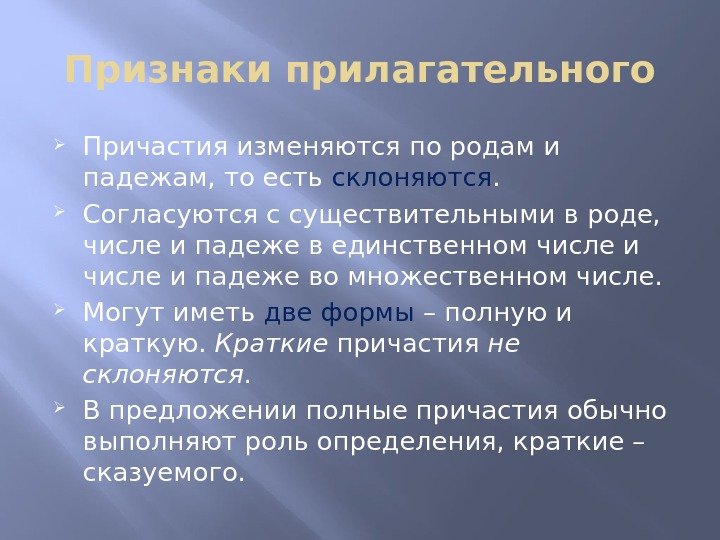 Признаки прилагательного

➢ Причастия изменяются по родам и падежам, то есть склоняются.

➢ Согласуются с существительными в роде, числе и падеже в единственном числе и числе и падеже во множественном числе.

➢ Могут иметь две формы – полную и краткую. Краткие причастия не склоняются.

➢ В предложении полные причастия обычно выполняют роль определения, краткие – сказуемого.